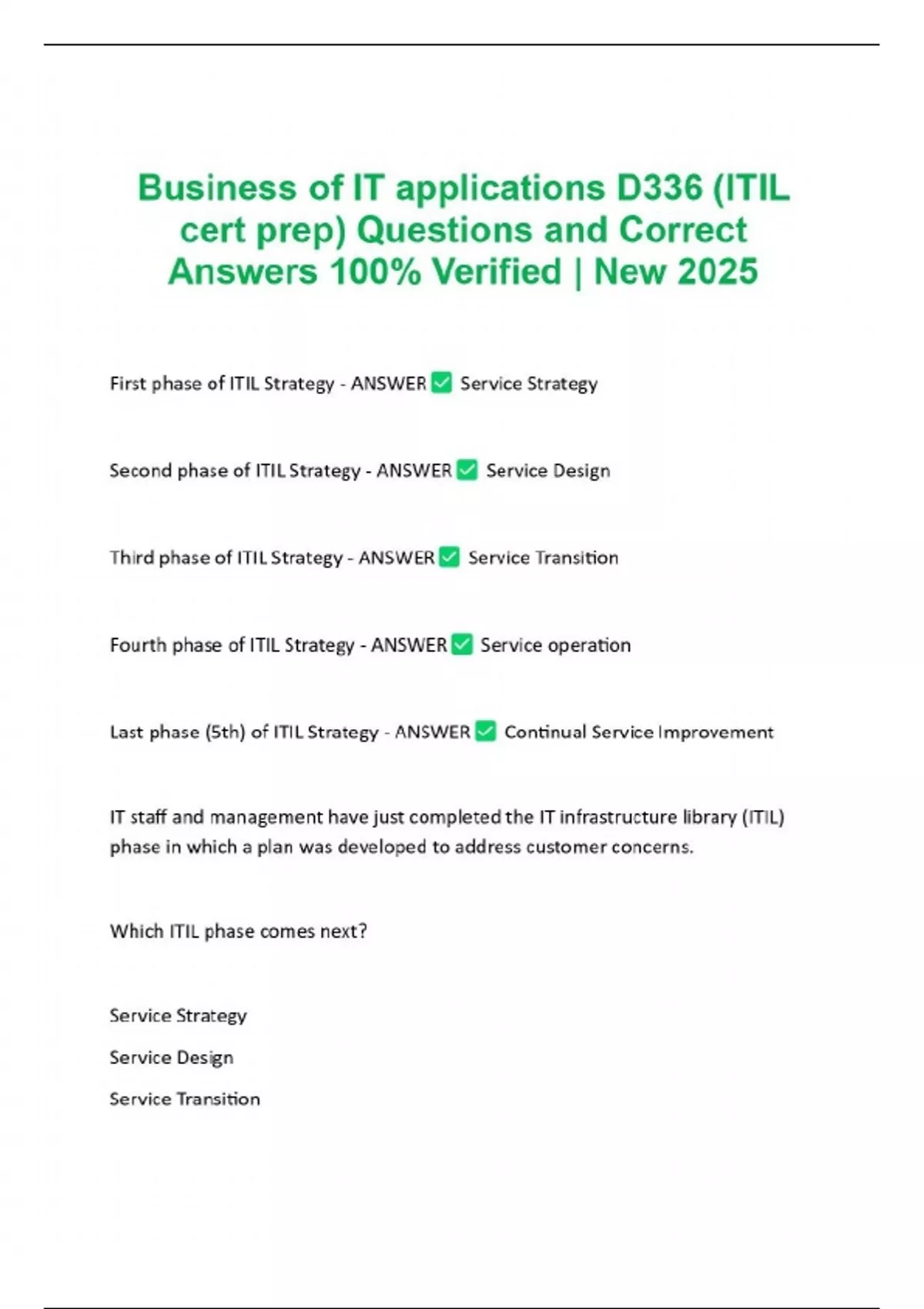 Business of IT applications D336 (ITIL cert prep) Questions and Correct Answers 100% Verified | New 2025

First phase of ITIL Strategy - ANSWER ✅ Service Strategy

Second phase of ITIL Strategy - ANSWER ✅ Service Design

Third phase of ITIL Strategy - ANSWER ✅ Service Transition

Fourth phase of ITIL Strategy - ANSWER ✅ Service operation

Last phase (5th) of ITIL Strategy - ANSWER ✅ Continual Service Improvement

IT staff and management have just completed the IT infrastructure library (ITIL) phase in which a plan was developed to address customer concerns.

Which ITIL phase comes next?

Service Strategy

Service Design

Service Transition